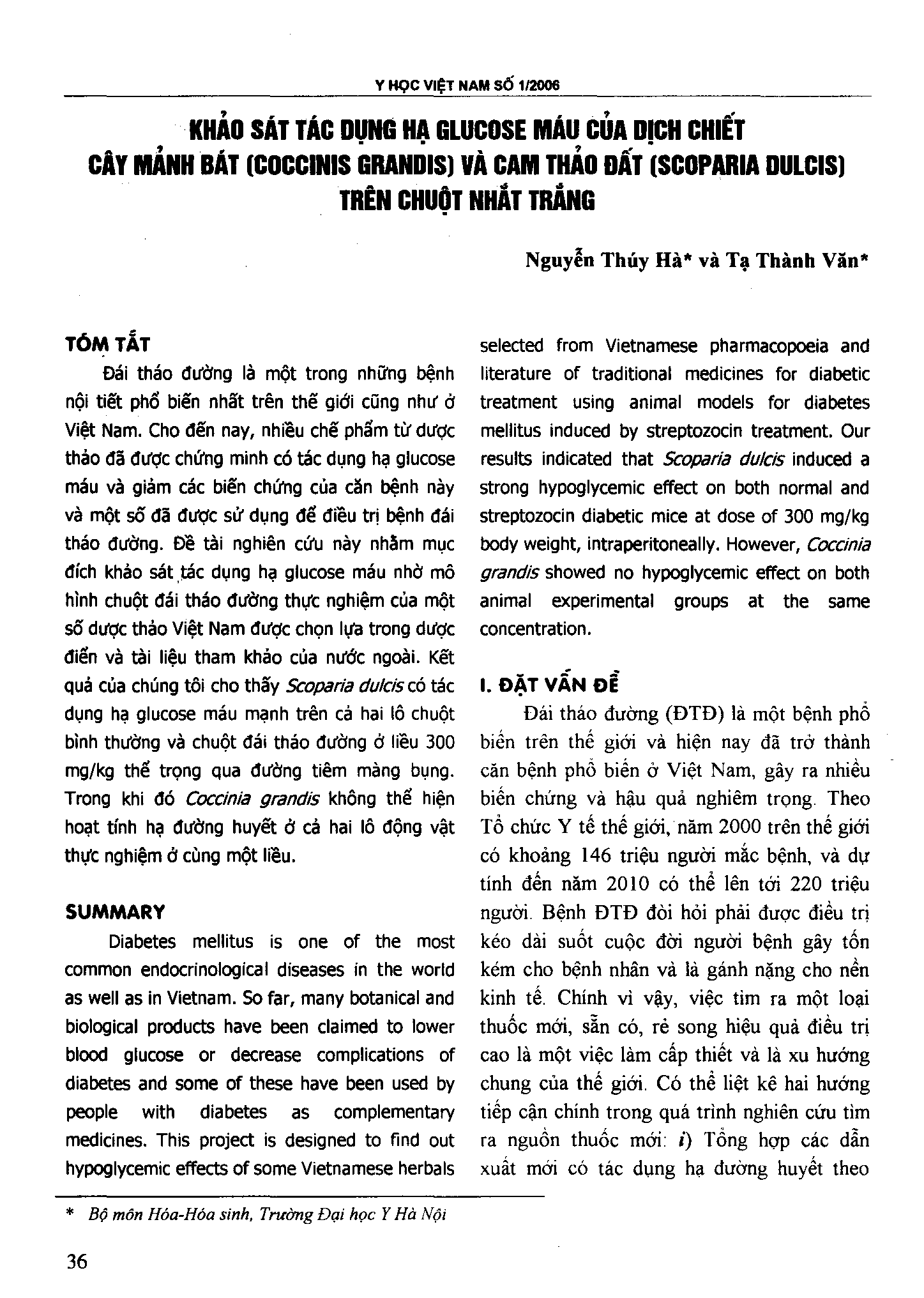 Y HỌC VIỆT NAM SỐ 1/2006

KHẢO SÁT TÁC DỤNG HẠ GLUCOSE MÁU CỦA DỊCH CHIẾT CÂY MẢNH BÁT (COCCINIS GRANDIS) VÀ CAM THẢO ĐẤT (SCOPARIA DULCIS) TRÊN CHUỘT NHẮT TRẮNG

Nguyễn Thúy Hà* và Tạ Thành Văn*

TÓM TẮT

Đái tháo đường là một trong những bệnh nội tiết phổ biến nhất trên thế giới cũng như ở Việt Nam. Cho đến nay, nhiều chế phẩm từ dược thảo đã được chứng minh có tác dụng hạ glucose máu và giảm các biến chứng của căn bệnh này và một số đã được sử dụng để điều trị bệnh đái tháo đường. Đề tài nghiên cứu này nhằm mục đích khảo sát tác dụng hạ glucose máu nhờ mô hình chuột đái tháo đường thực nghiệm của một số dược thảo Việt Nam được chọn lựa trong dược điển và tài liệu tham khảo của nước ngoài. Kết quả của chúng tôi cho thấy Scoparia dulcis có tác dụng hạ glucose máu mạnh trên cả hai lô chuột bình thường và chuột đái tháo đường ở liều 300 mg/kg thể trọng qua đường tiêm màng bụng. Trong khi đó Coccinia grandis không thể hiện hoạt tính hạ đường huyết ở cả hai lô động vật thực nghiệm ở cùng một liều.

SUMMARY

Diabetes mellitus is one of the most common endocrinological diseases in the world as well as in Vietnam. So far, many botanical and biological products have been claimed to lower blood glucose or decrease complications of diabetes and some of these have been used by people with diabetes as complementary medicines. This project is designed to find out hypoglycemic effects of some Vietnamese herbals selected from Vietnamese pharmacopoeia and literature of traditional medicines for diabetic treatment using animal models for diabetes mellitus induced by streptozocin treatment. Our results indicated that Scoparia dulcis induced a strong hypoglycemic effect on both normal and streptozocin diabetic mice at dose of 300 mg/kg body weight, intraperitoneally. However, Coccinia grandis showed no hypoglycemic effect on both animal experimental groups at the same concentration.

I. ĐẶT VẤN ĐỀ

Đái tháo đường (ĐTĐ) là một bệnh phổ biến trên thế giới và hiện nay đã trở thành căn bệnh phổ biến ở Việt Nam, gây ra nhiều biến chứng và hậu quả nghiêm trọng. Theo Tổ chức Y tế thế giới, năm 2000 trên thế giới có khoảng 146 triệu người mắc bệnh, và dự tính đến năm 2010 có thể lên tới 220 triệu người. Bệnh ĐTĐ đòi hỏi phải được điều trị kéo dài suốt cuộc đời người bệnh gây tốn kém cho bệnh nhân và là gánh nặng cho nền kinh tế. Chính vì vậy, việc tìm ra một loại thuốc mới, sẵn có, rẻ song hiệu quả điều trị cao là một việc làm cấp thiết và là xu hướng chung của thế giới. Có thể liệt kê hai hướng tiếp cận chính trong quá trình nghiên cứu tìm ra nguồn thuốc mới: i) Tổng hợp các dẫn xuất mới có tác dụng hạ đường huyết theo

* Bộ môn Hóa-Hóa sinh, Trường Đại học Y Hà Nội

36